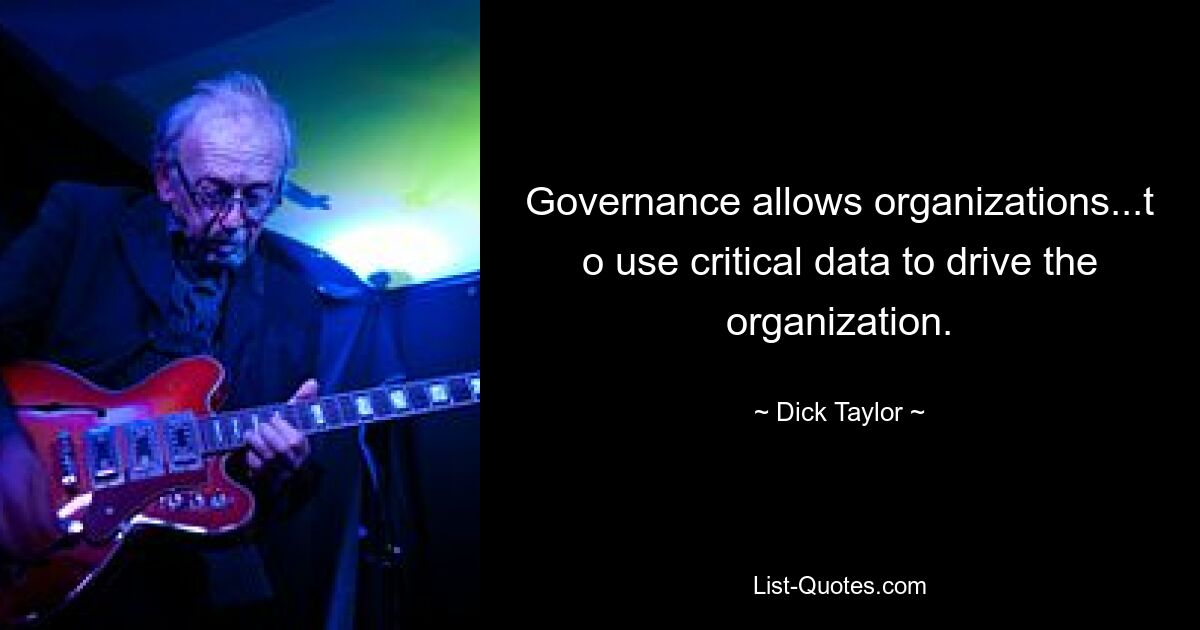 Governance allows organizations...to use critical data to drive the organization.

~ Dick Taylor ~

List-Quotes.com